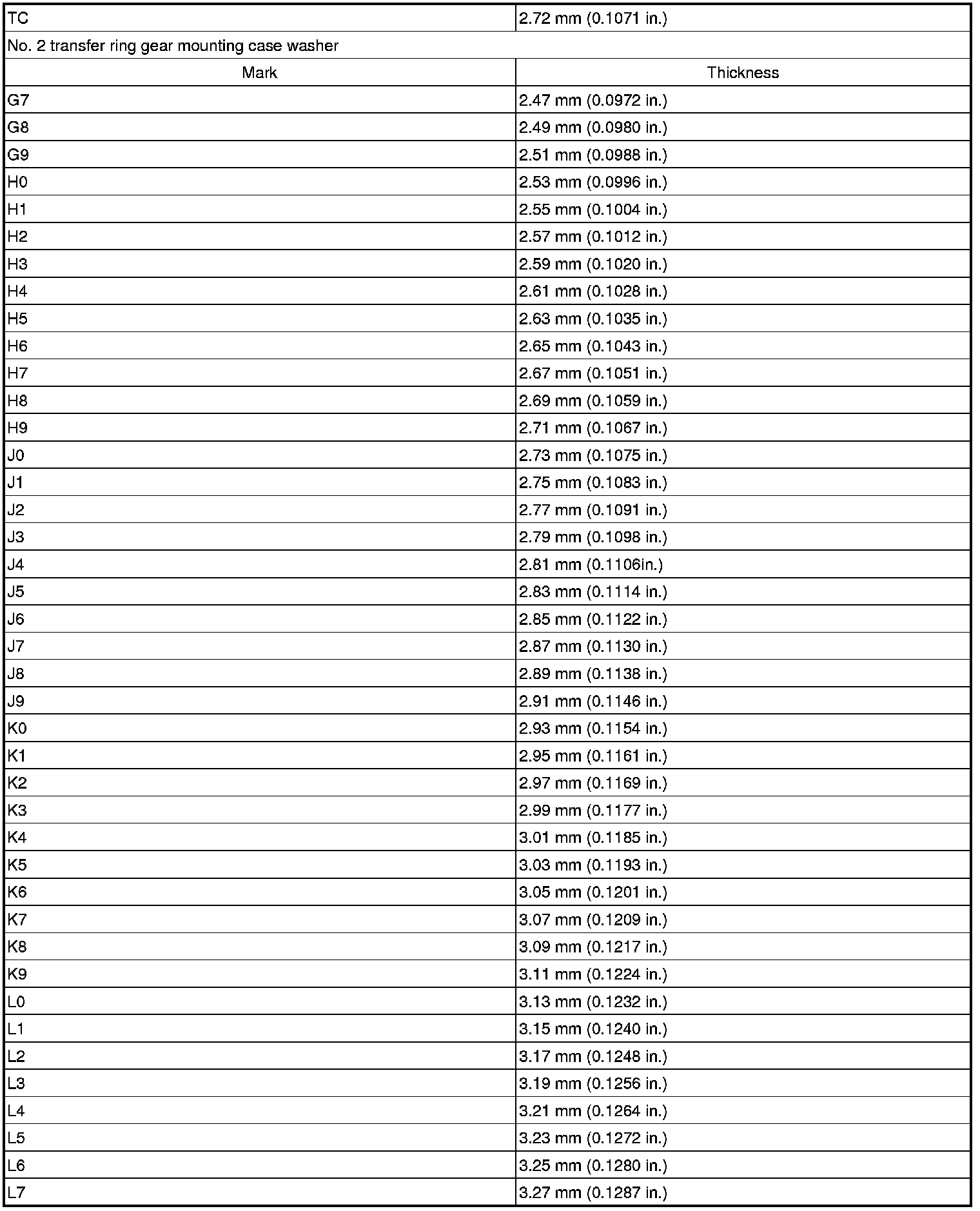 | TC | 2.72 mm (0.1071 in.) |
|---|---|
| No. 2 transfer ring gear mounting case washer | |
| Mark | Thickness |
| G7 | 2.47 mm (0.0972 in.) |
| G8 | 2.49 mm (0.0980 in.) |
| G9 | 2.51 mm (0.0988 in.) |
| H0 | 2.53 mm (0.0996 in.) |
| H1 | 2.55 mm (0.1004 in.) |
| H2 | 2.57 mm (0.1012 in.) |
| H3 | 2.59 mm (0.1020 in.) |
| H4 | 2.61 mm (0.1028 in.) |
| H5 | 2.63 mm (0.1035 in.) |
| H6 | 2.65 mm (0.1043 in.) |
| H7 | 2.67 mm (0.1051 in.) |
| H8 | 2.69 mm (0.1059 in.) |
| H9 | 2.71 mm (0.1067 in.) |
| J0 | 2.73 mm (0.1075 in.) |
| J1 | 2.75 mm (0.1083 in.) |
| J2 | 2.77 mm (0.1091 in.) |
| J3 | 2.79 mm (0.1098 in.) |
| J4 | 2.81 mm (0.1106in.) |
| J5 | 2.83 mm (0.1114 in.) |
| J6 | 2.85 mm (0.1122 in.) |
| J7 | 2.87 mm (0.1130 in.) |
| J8 | 2.89 mm (0.1138 in.) |
| J9 | 2.91 mm (0.1146 in.) |
| K0 | 2.93 mm (0.1154 in.) |
| K1 | 2.95 mm (0.1161 in.) |
| K2 | 2.97 mm (0.1169 in.) |
| K3 | 2.99 mm (0.1177 in.) |
| K4 | 3.01 mm (0.1185 in.) |
| K5 | 3.03 mm (0.1193 in.) |
| K6 | 3.05 mm (0.1201 in.) |
| K7 | 3.07 mm (0.1209 in.) |
| K8 | 3.09 mm (0.1217 in.) |
| K9 | 3.11 mm (0.1224 in.) |
| L0 | 3.13 mm (0.1232 in.) |
| L1 | 3.15 mm (0.1240 in.) |
| L2 | 3.17 mm (0.1248 in.) |
| L3 | 3.19 mm (0.1256 in.) |
| L4 | 3.21 mm (0.1264 in.) |
| L5 | 3.23 mm (0.1272 in.) |
| L6 | 3.25 mm (0.1280 in.) |
| L7 | 3.27 mm (0.1287 in.) |